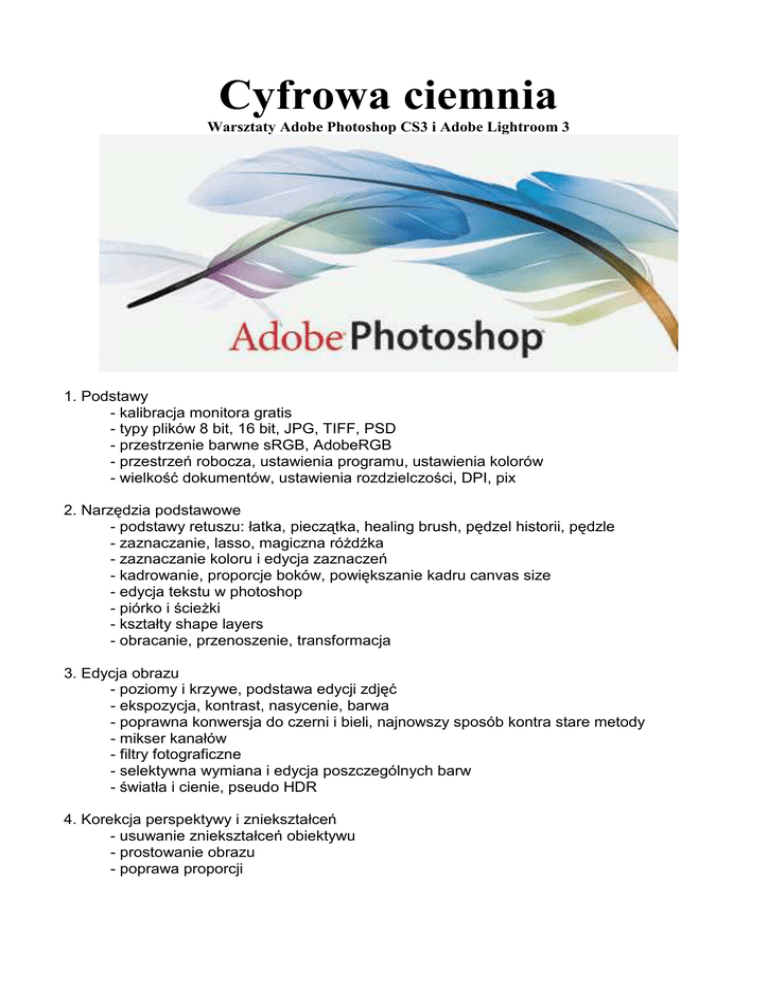 Cyfrowa ciemnia
Warsztaty Adobe Photoshop CS3 i Adobe Lightroom 3

Adobe Photoshop

1. Podstawy
- kalibracja monitora gratis
- typy plików 8 bit, 16 bit, JPG, TIFF, PSD
- przestrzenie barwne sRGB, AdobeRGB
- przestrzeń robocza, ustawienia programu, ustawienia kolorów
- wielkość dokumentów, ustawienia rozdzielczości, DPI, pix

2. Narzędzia podstawowe
- podstawy retuszu: łatka, pieczątka, healing brush, pędzel historii, pędzle
- zaznaczanie, lasso, magiczna różdżka
- zaznaczanie koloru i edycja zaznaczeń
- kadrowanie, proporcje boków, powiększanie kadru canvas size
- edycja tekstu w photoshop
- piórko i ścieżki
- kształty shape layers
- obracanie, przenoszenie, transformacja

3. Edycja obrazu
- poziomy i krzywe, podstawa edycji zdjęć
- ekspozycja, kontrast, nasycenie, barwa
- poprawna konwersja do czerni i bieli, najnowszy sposób kontra stare metody
- mikser kanałów
- filtry fotograficzne
- selektywna wymiana i edycja poszczególnych barw
- światła i cienie, pseudo HDR

4. Korekcja perspektywy i zniekształceń
- usuwanie zniekształceń obiektywu
- prostowanie obrazu
- poprawa proporcji